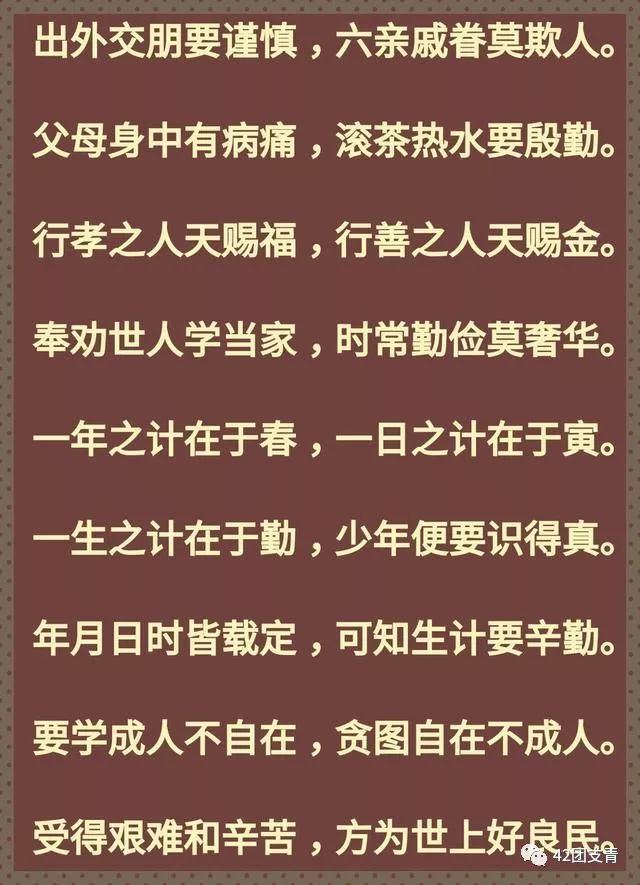 出外交朋要谨慎，六亲戚眷莫欺人。

父母身中有病痛，滚茶热水要殷勤。

行孝之人天赐福，行善之人天赐金。

奉劝世人学当家，时常勤俭莫奢华。

一年之计在于春，一日之计在于寅。

一生之计在于勤，少年便要识得真。

年月日时皆载定，可知生计要辛勤。

要学成人不自在，贪图自在不成人。

受得艰难和辛苦，方为世上好良民。

42团支青